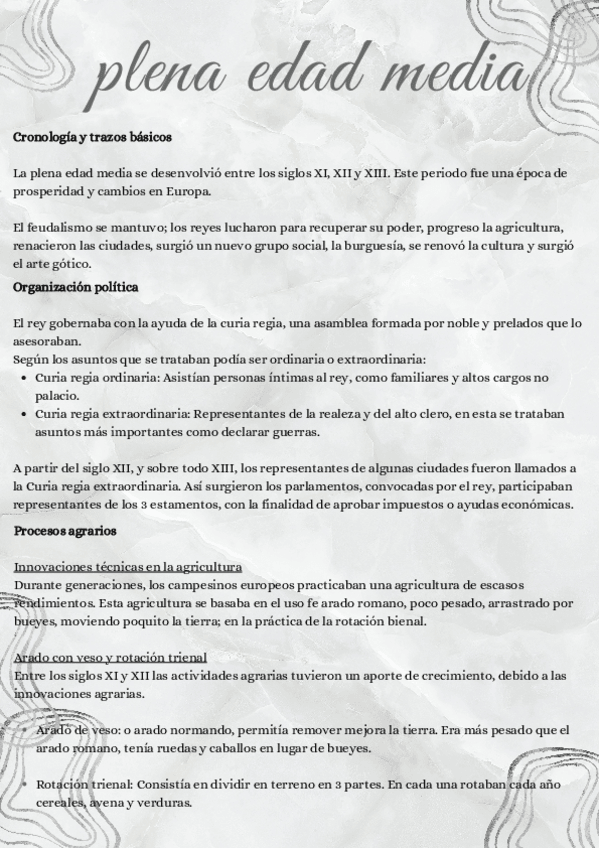 plena edad media

Cronología y trazos básicos

La plena edad media se desenvolvió entre los siglos XI, XII y XIII. Este periodo fue una época de prosperidad y cambios en Europa.

El feudalismo se mantuvo; los reyes lucharon para recuperar su poder, progreso la agricultura, renacieron las ciudades, surgió un nuevo grupo social, la burguesía, se renovó la cultura y surgió el arte gótico.

Organización política

El rey gobernaba con la ayuda de la curia regia, una asamblea formada por noble y prelados que lo asesoraban.
Según los asuntos que se trataban podía ser ordinaria o extraordinaria:
• Curia regia ordinaria: Asistían personas íntimas al rey, como familiares y altos cargos no palacio.
• Curia regia extraordinaria: Representantes de la realeza y del alto clero, en esta se trataban asuntos más importantes como declarar guerras.

A partir del siglo XII, y sobre todo XIII, los representantes de algunas ciudades fueron llamados a la Curia regia extraordinaria. Así surgieron los parlamentos, convocadas por el rey, participaban representantes de los 3 estamentos, con la finalidad de aprobar impuestos o ayudas económicas.

Procesos agrarios

Innovaciones técnicas en la agricultura
Durante generaciones, los campesinos europeos practicaban una agricultura de escasos rendimientos. Esta agricultura se basaba en el uso fe arado romano, poco pesado, arrastrado por bueyes, moviendo poquito la tierra; en la práctica de la rotación bienal.

Arado con veso y rotación trienal
Entre los siglos XI y XII las actividades agrarias tuvieron un aporte de crecimiento, debido a las innovaciones agrarias.

• Arado de veso: o arado normando, permitía remover mejora la tierra. Era más pesado que el arado romano, tenía ruedas y caballos en lugar de bueyes.

• Rotación trienal: Consistía en dividir en terreno en 3 partes. En cada una rotaban cada año cereales, avena y verduras.